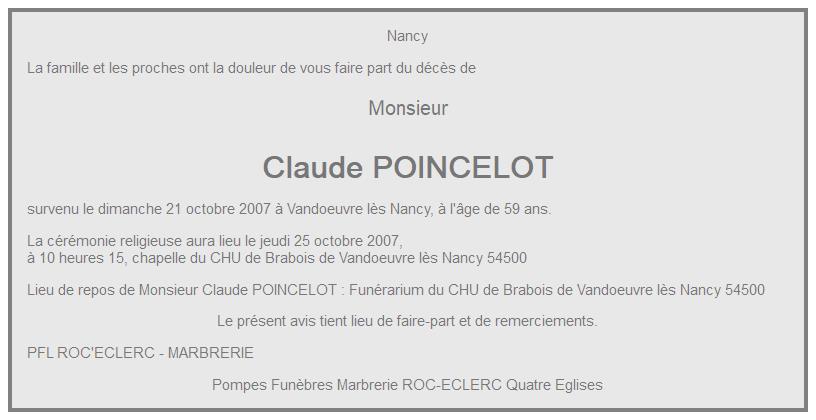 Nancy

La famille et les proches ont la douleur de vous faire part du décès de

Monsieur

Claude POINCELOT

survenu le dimanche 21 octobre 2007 à Vandoeuvre lès Nancy, à l'âge de 59 ans.

La cérémonie religieuse aura lieu le jeudi 25 octobre 2007,
à 10 heures 15, chapelle du CHU de Brabois de Vandoeuvre lès Nancy 54500

Lieu de repos de Monsieur Claude POINCELOT : Funérarium du CHU de Brabois de Vandoeuvre lès Nancy 54500

Le présent avis tient lieu de faire-part et de remerciements.

PFL ROC'ECLERC - MARBRERIE

Pompes Funèbres Marbrerie ROC-ECLERC Quatre Eglises